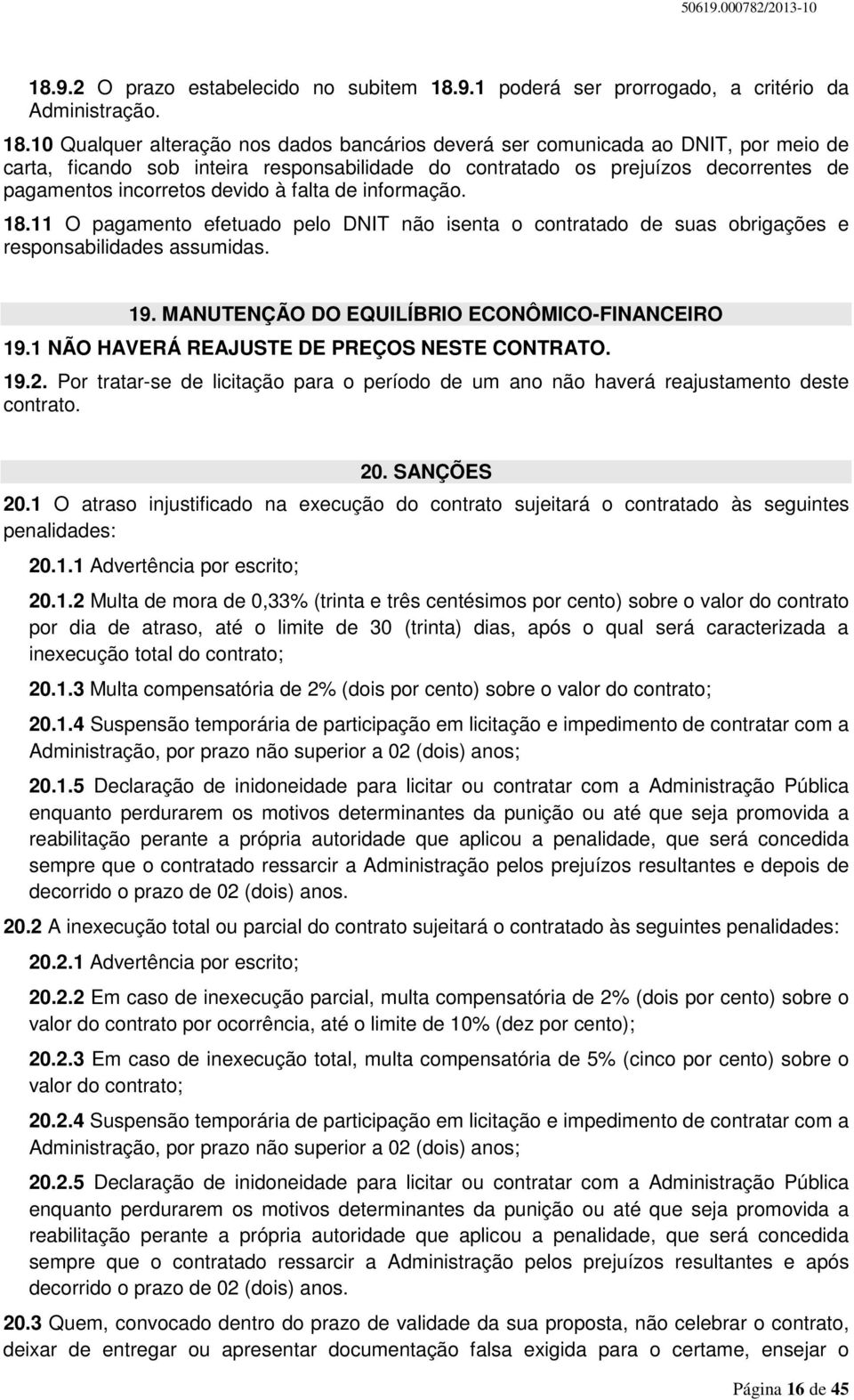 50619.000782/2013-10

18.9.2 O prazo estabelecido no subitem 18.9.1 poderá ser prorrogado, a critério da Administração.

18.10 Qualquer alteração nos dados bancários deverá ser comunicada ao DNIT, por meio de carta, ficando sob inteira responsabilidade do contratado os prejuízos decorrentes de pagamentos incorretos devido à falta de informação.

18.11 O pagamento efetuado pelo DNIT não isenta o contratado de suas obrigações e responsabilidades assumidas.

19. MANUTENÇÃO DO EQUILÍBRIO ECONÔMICO-FINANCEIRO

19.1 NÃO HAVERÁ REAJUSTE DE PREÇOS NESTE CONTRATO.

19.2. Por tratar-se de licitação para o período de um ano não haverá reajustamento deste contrato.

20. SANÇÕES

20.1 O atraso injustificado na execução do contrato sujeitará o contratado às seguintes penalidades:

20.1.1 Advertência por escrito;

20.1.2 Multa de mora de 0,33% (trinta e três centésimos por cento) sobre o valor do contrato por dia de atraso, até o limite de 30 (trinta) dias, após o qual será caracterizada a inexecução total do contrato;

20.1.3 Multa compensatória de 2% (dois por cento) sobre o valor do contrato;

20.1.4 Suspensão temporária de participação em licitação e impedimento de contratar com a Administração, por prazo não superior a 02 (dois) anos;

20.1.5 Declaração de inidoneidade para licitar ou contratar com a Administração Pública enquanto perdurarem os motivos determinantes da punição ou até que seja promovida a reabilitação perante a própria autoridade que aplicou a penalidade, que será concedida sempre que o contratado ressarcir a Administração pelos prejuízos resultantes e depois de decorrido o prazo de 02 (dois) anos.

20.2 A inexecução total ou parcial do contrato sujeitará o contratado às seguintes penalidades:

20.2.1 Advertência por escrito;

20.2.2 Em caso de inexecução parcial, multa compensatória de 2% (dois por cento) sobre o valor do contrato por ocorrência, até o limite de 10% (dez por cento);

20.2.3 Em caso de inexecução total, multa compensatória de 5% (cinco por cento) sobre o valor do contrato;

20.2.4 Suspensão temporária de participação em licitação e impedimento de contratar com a Administração, por prazo não superior a 02 (dois) anos;

20.2.5 Declaração de inidoneidade para licitar ou contratar com a Administração Pública enquanto perdurarem os motivos determinantes da punição ou até que seja promovida a reabilitação perante a própria autoridade que aplicou a penalidade, que será concedida sempre que o contratado ressarcir a Administração pelos prejuízos resultantes e após decorrido o prazo de 02 (dois) anos.

20.3 Quem, convocado dentro do prazo de validade da sua proposta, não celebrar o contrato, deixar de entregar ou apresentar documentação falsa exigida para o certame, ensejar o

Página 16 de 45